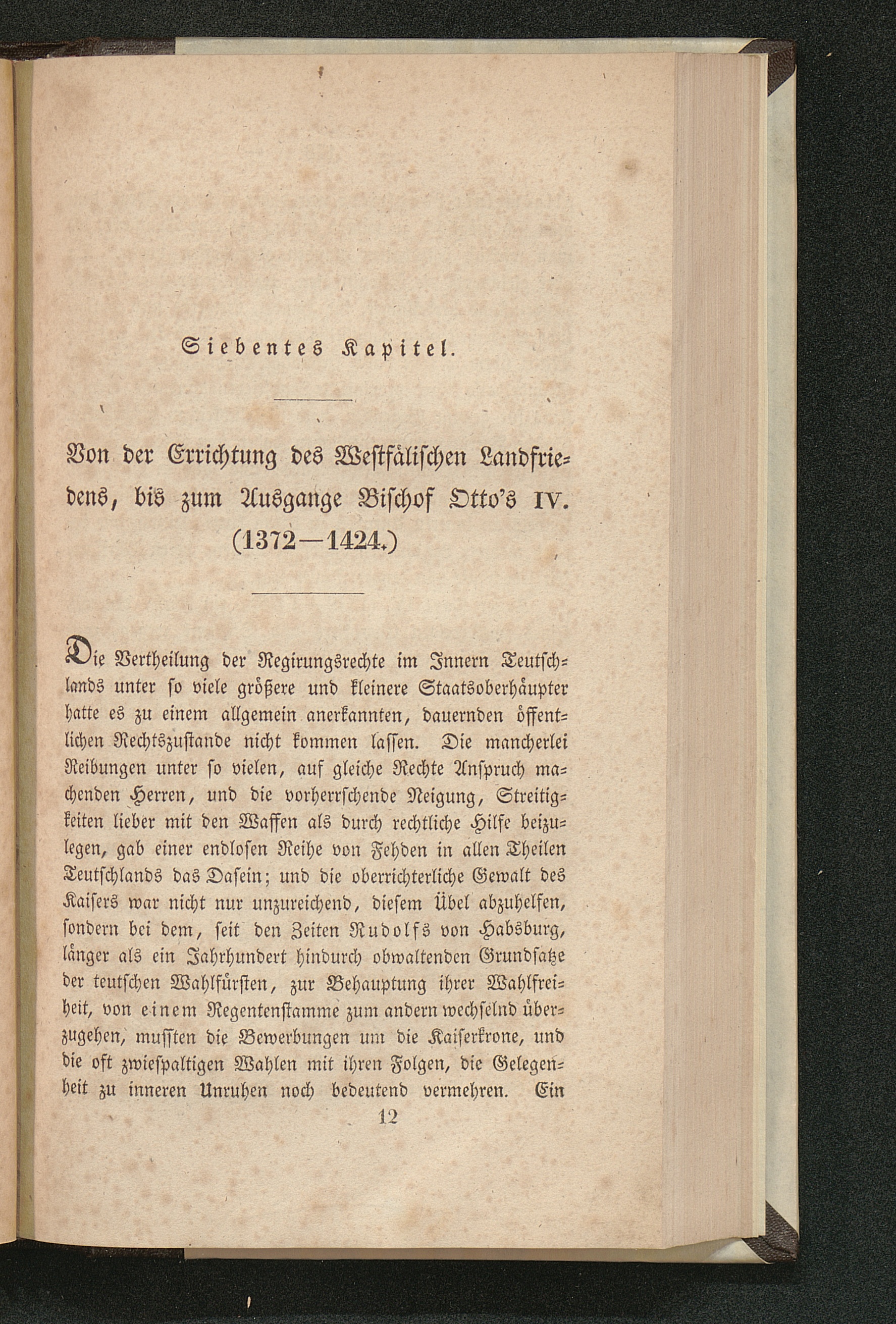 Siebentes Kapitel.

Von der Errichtung des Westfälischen Landfriedens, bis zum Ausgange Bischof Otto's IV. (1372—1424.)

Die Vertheilung der Regirungsrechte im Innern Teutschlands unter so viele größere und kleinere Staatsoberhäupter hatte es zu einem allgemein anerkannten, dauernden öffentlichen Rechtszustande nicht kommen lassen. Die mancherlei Reibungen unter so vielen, auf gleiche Rechte Anspruch machenden Herren, und die vorherrschende Neigung, Streitigkeiten lieber mit den Waffen als durch rechtliche Hilfe beizulegen, gab einer endlosen Reihe von Fehden in allen Theilen Teutschlands das Dasein; und die oberrichterliche Gewalt des Kaisers war nicht nur unzureichend, diesem Übel abzuhelfen, sondern bei dem, seit den Zeiten Rudolfs von Habsburg, länger als ein Jahrhundert hindurch obwaltenden Grundsatze der teutschen Wahlfürsten, zur Behauptung ihrer Wahlfreiheit, von einem Regentenstamme zum andern wechselnd überzugehen, mussten die Bewerbungen um die Kaiserkrone, und die oft zwiespaltigen Wahlen mit ihren Folgen, die Gelegenheit zu inneren Unruhen noch bedeutend vermehren. Ein

12